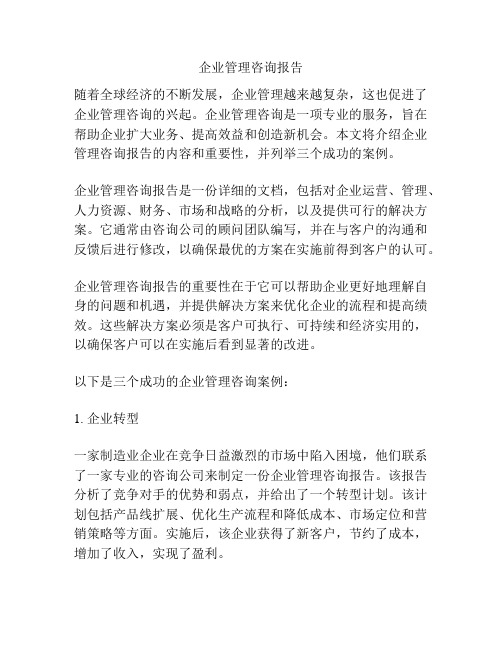 企业管理咨询报告

随着全球经济的不断发展，企业管理越来越复杂，这也促进了企业管理咨询的兴起。企业管理咨询是一项专业的服务，旨在帮助企业扩大业务、提高效益和创造新机会。本文将介绍企业管理咨询报告的内容和重要性，并列举三个成功的案例。

企业管理咨询报告是一份详细的文档，包括对企业运营、管理、人力资源、财务、市场和战略的分析，以及提供可行的解决方案。它通常由咨询公司的顾问团队编写，并在与客户的沟通和反馈后进行修改，以确保最优的方案在实施前得到客户的认可。

企业管理咨询报告的重要性在于它可以帮助企业更好地理解自身的问题和机遇，并提供解决方案来优化企业的流程和提高绩效。这些解决方案必须是客户可执行、可持续和经济实用的，以确保客户可以在实施后看到显著的改进。

以下是三个成功的企业管理咨询案例：

1. 企业转型

一家制造业企业在竞争日益激烈的市场中陷入困境，他们联系了一家专业的咨询公司来制定一份企业管理咨询报告。该报告分析了竞争对手的优势和弱点，并给出了一个转型计划。该计划包括产品线扩展、优化生产流程和降低成本、市场定位和营销策略等方面。实施后，该企业获得了新客户，节约了成本，增加了收入，实现了盈利。